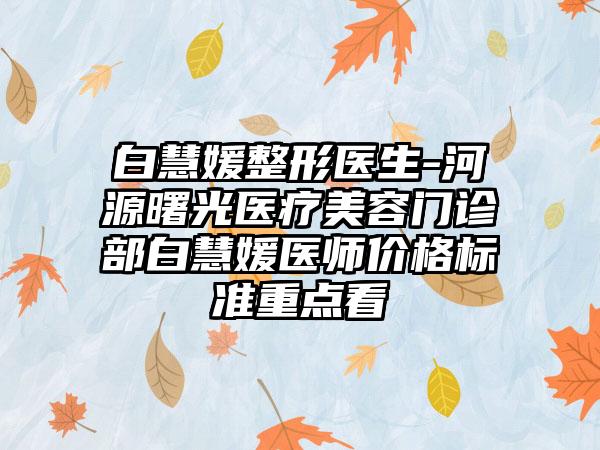 白慧媛整形医生-河源曙光医疗美容门诊部白慧媛医师价格标准重点看